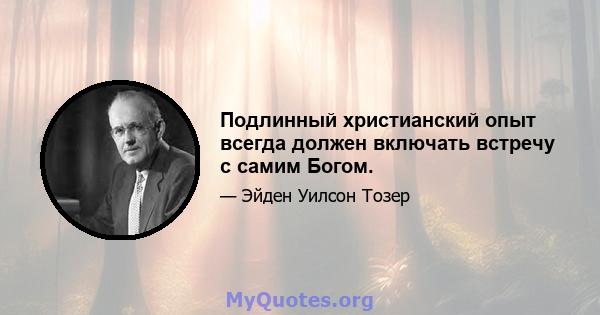 Подлинный христианский опыт всегда должен включать встречу с самим Богом.

— Эйден Уилсон Тозер

MyQuotes.org